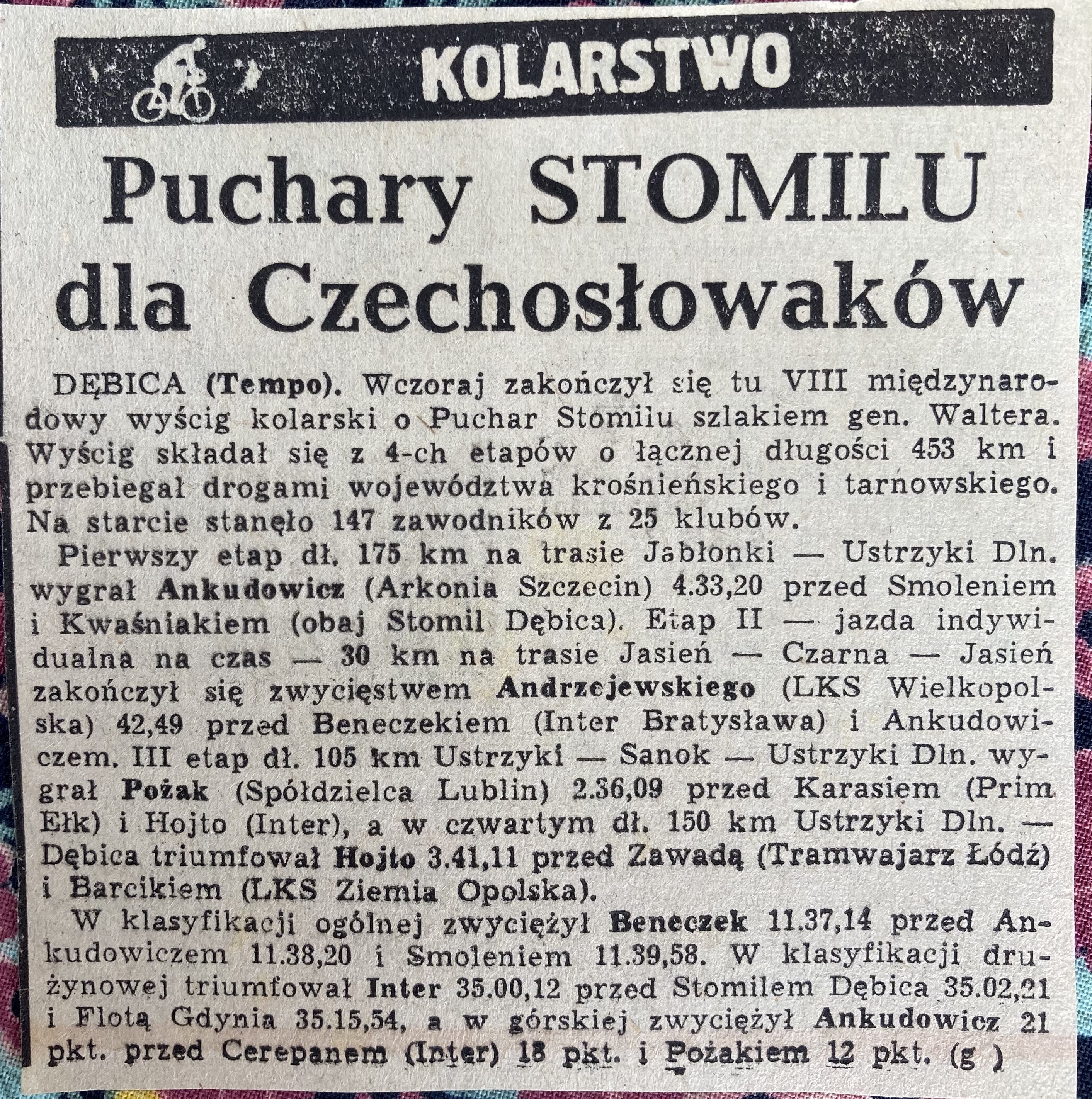 KOLARSTWO

Puchary STOMILU dla Czechosłowaków

DĘBICA (Tempo). Wczoraj zakończył się tu VIII międzynarodowy wyścig kolarski o Puchar Stomilu szlakiem gen. Waltera. Wyścig składał się z 4-ch etapów o łącznej długości 453 km i przebiegał drogami województwa krośnieńskiego i tarnowskiego. Na starcie stanęło 147 zawodników z 25 klubów.

Pierwszy etap dł. 175 km na trasie Jabłonki — Ustrzyki Dln. wygrał Ankudowicz (Arkonia Szczecin) 4.33,20 przed Smoleniem i Kwaśniakiem (obaj Stomil Dębica). Etap II — jazda indywidualna na czas — 30 km na trasie Jasień — Czarna — Jasień zakończył się zwycięstwem Andrzejewskiego (LKS Wielkopolska) 42,49 przed Beneczekiem (Inter Bratysława) i Ankudowiczem. III etap dł. 105 km Ustrzyki — Sanok — Ustrzyki Dln. wygrał Pożak (Spółdzielca Lublin) 2.36,09 przed Karasiem (Prim Ełk) i Hojto (Inter), a w czwartym dł. 150 km Ustrzyki Dln. — Dębica triumfował Hojto 3.41,11 przed Zawadą (Tramwajarz Łódź) i Barcikiem (LKS Ziemia Opolska).

W klasyfikacji ogólnej zwyciężył Beneczek 11.37,14 przed Ankudowiczem 11.38,20 i Smoleniem 11.39,58. W klasyfikacji drużynowej triumfował Inter 35.00,12 przed Stomilem Dębica 35.02,21 i Flotą Gdynia 35.15,54, a w górskiej zwyciężył Ankudowicz 21 pkt. przed Cerepanem (Inter) 18 pkt. i Pożakiem 12 pkt. (g )